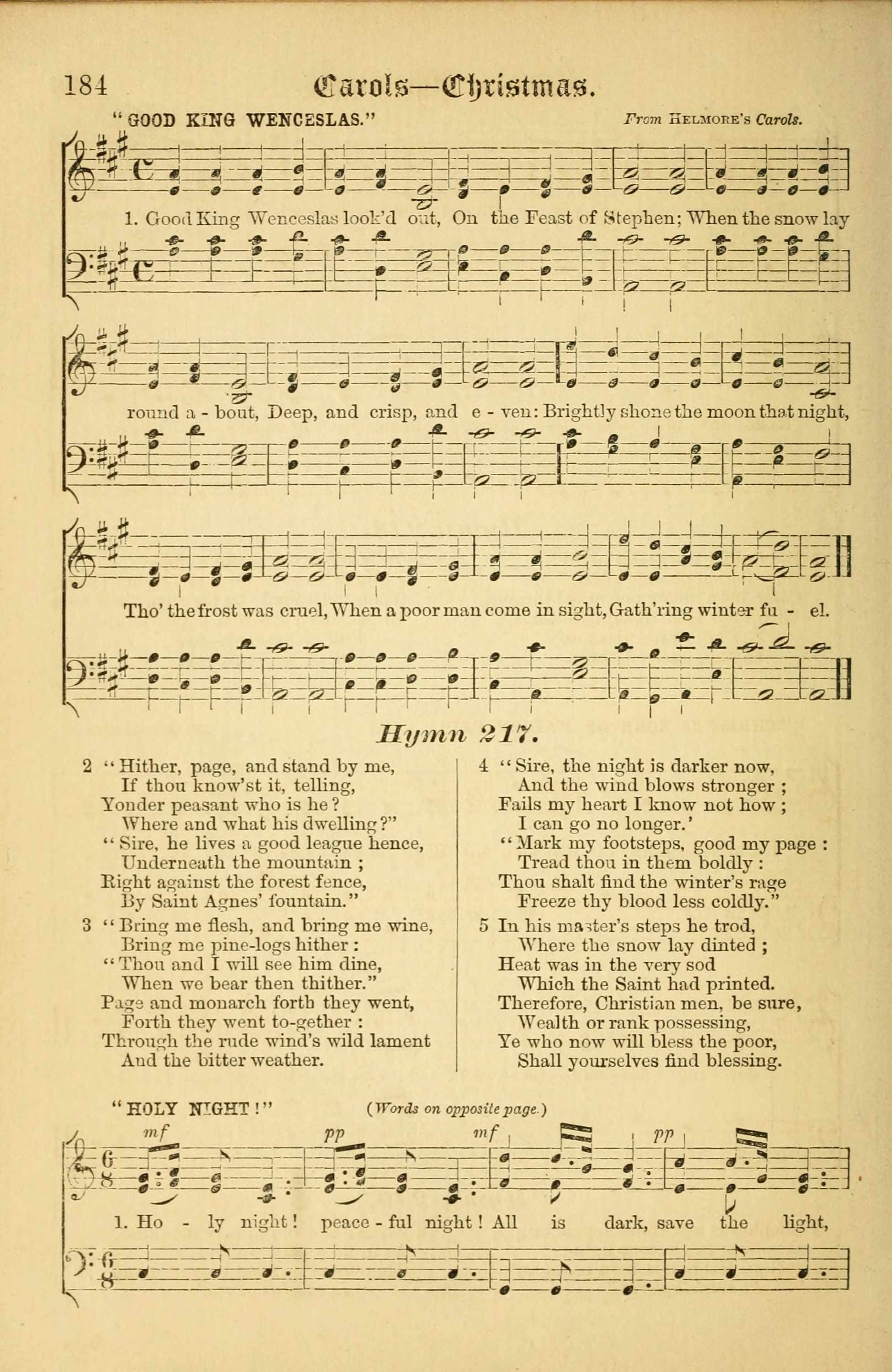 184 Carols—Christmas.

"GOOD KING WENCESLAS." From HELMORE'S Carols.

1. Good King Wenceslas look'd out, On the Feast of Stephen; When the snow lay round a - bout, Deep, and crisp, and e - ven: Brightly shone the moon that night, Tho' the frost was cruel, When a poor man come in sight, Gath'ring winter fu - el.

Hymn 217.

2 "Hither, page, and stand by me,
If thou know'st it, telling,
Yonder peasant who is he?
Where and what his dwelling?"
"Sire, he lives a good league hence,
Underneath the mountain;
Right against the forest fence,
By Saint Agnes' fountain."

3 "Bring me flesh, and bring me wine,
Bring me pine-logs hither:
"Thou and I will see him dine,
When we bear then thither."
Page and monarch forth they went,
Forth they went to-gether:
Through the rude wind's wild lament
And the bitter weather.

4 "Sire, the night is darker now,
And the wind blows stronger;
Fails my heart I know not how;
I can go no longer.'
"Mark my footsteps, good my page:
Tread thou in them boldly:
Thou shalt find the winter's rage
Freeze thy blood less coldly."

5 In his master's steps he trod,
Where the snow lay dinted;
Heat was in the very sod
Which the Saint had printed.
Therefore, Christian men, be sure,
Wealth or rank possessing,
Ye who now will bless the poor,
Shall yourselves find blessing.

"HOLY NIGHT!" (Words on opposite page.)

mf pp mf pp

1. Ho - ly night! peace - ful night! All is dark, save the light,